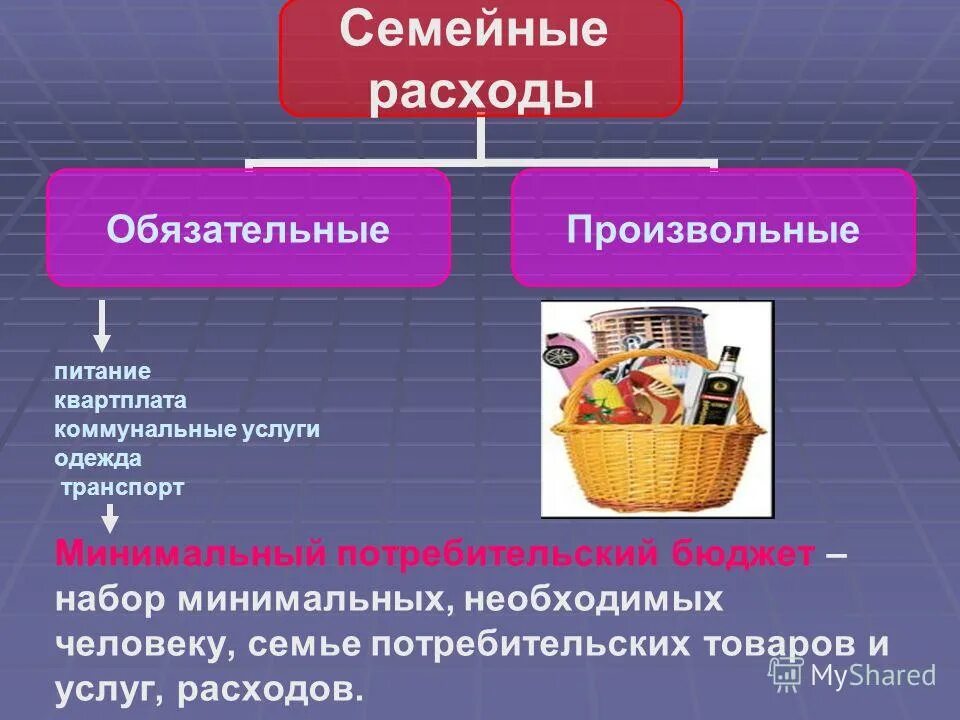 Семейные расходы

Обязательные

Произвольные

питание
квартплата
коммунальные услуги
одежда
транспорт

Минимальный потребительский бюджет – набор минимальных, необходимых человеку, семье потребительских товаров и услуг, расходов.

MyShared